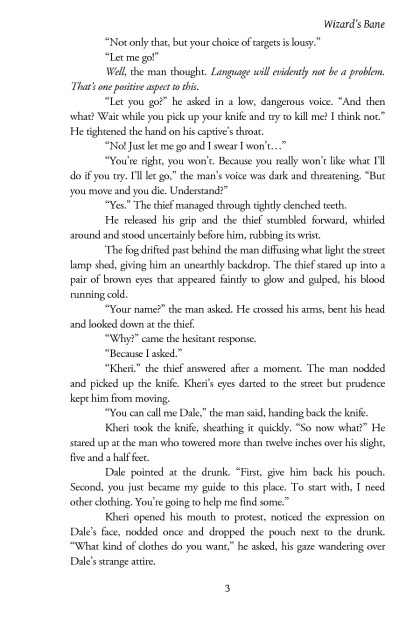 Wizard's Bane

"Not only that, but your choice of targets is lousy."

"Let me go!"

Well, the man thought. Language will evidently not be a problem. That's one positive aspect to this.

"Let you go?" he asked in a low, dangerous voice. "And then what? Wait while you pick up your knife and try to kill me? I think not." He tightened the hand on his captive's throat.

"No! Just let me go and I swear I won't…"

"You're right, you won't. Because you really won't like what I'll do if you try. I'll let go," the man's voice was dark and threatening. "But you move and you die. Understand?"

"Yes." The thief managed through tightly clenched teeth.

He released his grip and the thief stumbled forward, whirled around and stood uncertainly before him, rubbing its wrist.

The fog drifted past behind the man diffusing what light the street lamp shed, giving him an unearthly backdrop. The thief stared up into a pair of brown eyes that appeared faintly to glow and gulped, his blood running cold.

"Your name?" the man asked. He crossed his arms, bent his head and looked down at the thief.

"Why?" came the hesitant response.

"Because I asked."

"Kheri." the thief answered after a moment. The man nodded and picked up the knife. Kheri's eyes darted to the street but prudence kept him from moving.

"You can call me Dale," the man said, handing back the knife.

Kheri took the knife, sheathing it quickly. "So now what?" He stared up at the man who towered more than twelve inches over his slight, five and a half feet.

Dale pointed at the drunk. "First, give him back his pouch. Second, you just became my guide to this place. To start with, I need other clothing. You're going to help me find some."

Kheri opened his mouth to protest, noticed the expression on Dale's face, nodded once and dropped the pouch next to the drunk. "What kind of clothes do you want," he asked, his gaze wandering over Dale's strange attire.

3